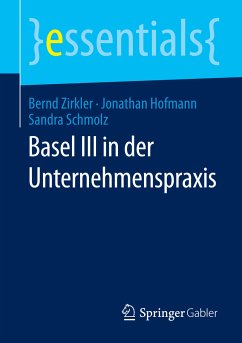 }essentials{

Bernd Zirkler · Jonathan Hofmann
Sandra Schmolz

Basel III in der Unternehmenspraxis

Springer Gabler